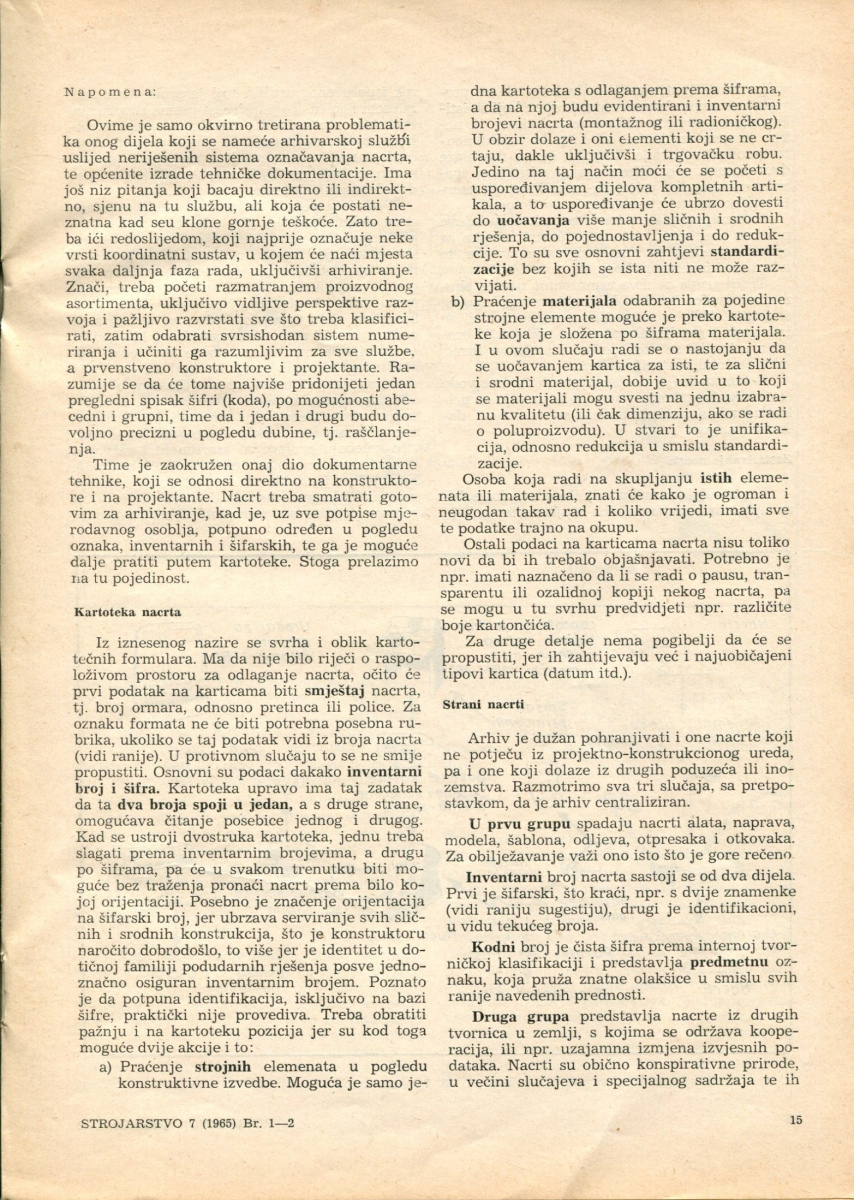 Napomena:

Ovime je samo okvirno tretirana problematika onog dijela koji se nameće arhivarskoj službi uslijed neriješenih sistema označavanja nacrta, te općenite izrade tehničke dokumentacije. Ima još niz pitanja koji bacaju direktno ili indirektno, sjenu na tu službu, ali koja će postati neznatna kad seu klone gornje teškoće. Zato treba ići redoslijedom, koji najprije označuje neke vrsti koordinatni sustav, u kojem će naći mjesta svaka daljnja faza rada, uključivši arhiviranje. Znači, treba početi razmatranjem proizvodnog asortimenta, uključivo vidljive perspektive razvoja i pažljivo razvrstati sve što treba klasificirati, zatim odabrati svrsishodan sistem numeriranja i učiniti ga razumljivim za sve službe, a prvenstveno konstruktore i projektante. Razumije se da će tome najviše pridonijeti jedan pregledni spisak šifri (koda), po mogućnosti abecedni i grupni, time da i jedan i drugi budu dovoljno precizni u pogledu dubine, tj. raščlanjenja.

Time je zaokružen onaj dio dokumentarne tehnike, koji se odnosi direktno na konstruktore i na projektante. Nacrt treba smatrati gotovim za arhiviranje, kad je, uz sve potpise mjerodavnog osoblja, potpuno određen u pogledu oznaka, inventarnih i šifarskih, te ga je moguće dalje pratiti putem kartoteke. Stoga prelazimo na tu pojedinost.

Kartoteka nacrta

Iz iznesenog nazire se svrha i oblik kartotečnih formulara. Ma da nije bilo riječi o raspoloživom prostoru za odlaganje nacrta, očito će prvi podatak na karticama biti smještaj nacrta, tj. broj ormara, odnosno pretinca ili police. Za oznaku formata ne će biti potrebna posebna rubrika, ukoliko se taj podatak vidi iz broja nacrta (vidi ranije). U protivnom slučaju to se ne smije propustiti. Osnovni su podaci dakako inventarni broj i šifra. Kartoteka upravo ima taj zadatak da ta dva broja spoji u jedan, a s druge strane, omogućava čitanje posebice jednog i drugog. Kad se ustroji dvostruka kartoteka, jednu treba slagati prema inventarnim brojevima, a drugu po šiframa, pa će u svakom trenutku biti moguće bez traženja pronaći nacrt prema bilo kojoj orijentaciji. Posebno je značenje orijentacija na šifarski broj, jer ubrzava serviranje svih sličnih i srodnih konstrukcija, što je konstruktoru naročito dobrodošlo, to više jer je identitet u dotičnoj familiji podudarnih rješenja posve jednoznačno osiguran inventarnim brojem. Poznato je da potpuna identifikacija, isključivo na bazi šifre, praktički nije provediva. Treba obratiti pažnju i na kartoteku pozicija jer su kod toga moguće dvije akcije i to:

a) Praćenje strojnih elemenata u pogledu konstruktivne izvedbe. Moguća je samo jedna kartoteka s odlaganjem prema šiframa, a da na njoj budu evidentirani i inventarni brojevi nacrta (montažnog ili radioničkog). U obzir dolaze i oni elementi koji se ne crtaju, dakle uključivši i trgovačku robu. Jedino na taj način moći će se početi s uspoređivanjem dijelova kompletnih artikala, a to uspoređivanje će ubrzo dovesti do uočavanja više manje sličnih i srodnih rješenja, do pojednostavljenja i do redukcije. To su sve osnovni zahtjevi standardizacije bez kojih se ista niti ne može razvijati.

b) Praćenje materijala odabranih za pojedine strojne elemente moguće je preko kartoteke koja je složena po šiframa materijala. I u ovom slučaju radi se o nastojanju da se uočavanjem kartica za isti, te za slični i srodni materijal, dobije uvid u to koji se materijali mogu svesti na jednu izabranu kvalitetu (ili čak dimenziju, ako se radi o poluproizvodu). U stvari to je unifikacija, odnosno redukcija u smislu standardizacije.

Osoba koja radi na skupljanju istih elemenata ili materijala, znati će kako je ogroman i neugodan takav rad i koliko vrijedi, imati sve te podatke trajno na okupu.

Ostali podaci na karticama nacrta nisu toliko novi da bi ih trebalo objašnjavati. Potrebno je npr. imati naznačeno da li se radi o pausu, transparentu ili ozalidnoj kopiji nekog nacrta, pa se mogu u tu svrhu predvidjeti npr. različite boje kartončića.

Za druge detalje nema pogibelji da će se propustiti, jer ih zahtijevaju već i najuobičajeni tipovi kartica (datum itd.).

Strani nacrti

Arhiv je dužan pohranjivati i one nacrte koji ne potječu iz projektno-konstrukcionog ureda, pa i one koji dolaze iz drugih poduzeća ili inozemstva. Razmotrimo sva tri slučaja, sa pretpostavkom, da je arhiv centraliziran.

U prvu grupu spadaju nacrti alata, naprava, modela, šablona, odljeva, otpresaka i otkovaka. Za obilježavanje važi ono isto što je gore rečeno.

Inventarni broj nacrta sastoji se od dva dijela. Prvi je šifarski, što kraći, npr. s dvije znamenke (vidi raniju sugestiju), drugi je identifikacioni, u vidu tekućeg broja.

Kodni broj je čista šifra prema internoj tvorničkoj klasifikaciji i predstavlja predmetnu oznaku, koja pruža znatne olakšice u smislu svih ranije navedenih prednosti.

Druga grupa predstavlja nacrte iz drugih tvornica u zemlji, s kojima se održava kooperacija, ili npr. uzajamna izmjena izvjesnih podataka. Nacrti su obično konspirativne prirode, u većini slučajeva i specijalnog sadržaja te ih

STROJARSTVO 7 (1965) Br. 1—2

15